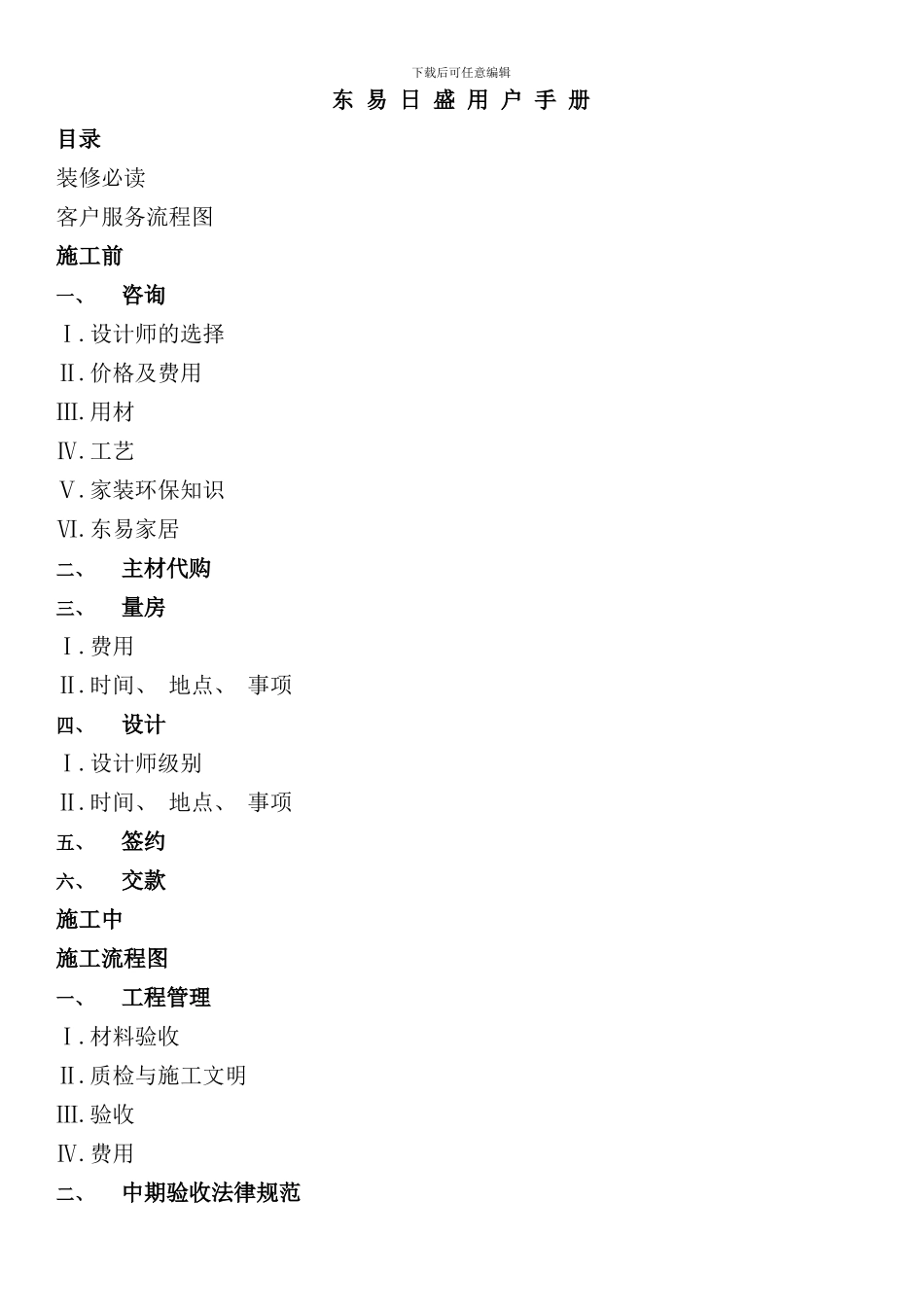 下载后可任意编辑

东 易 日 盛 用 户 手 册

目录

装修必读

客户服务流程图

施工前

一、 咨询

Ⅰ. 设计师的选择

Ⅱ. 价格及费用

Ⅲ. 用材

Ⅳ. 工艺

Ⅴ. 家装环保知识

Ⅵ. 东易家居

二、 主材代购

三、 量房

Ⅰ. 费用

Ⅱ. 时间、 地点、 事项

四、 设计

Ⅰ. 设计师级别

Ⅱ. 时间、 地点、 事项

五、 签约

六、 交款

施工中

施工流程图

一、 工程管理

Ⅰ. 材料验收

Ⅱ. 质检与施工文明

Ⅲ. 验收

Ⅳ. 费用

二、 中期验收法律规范